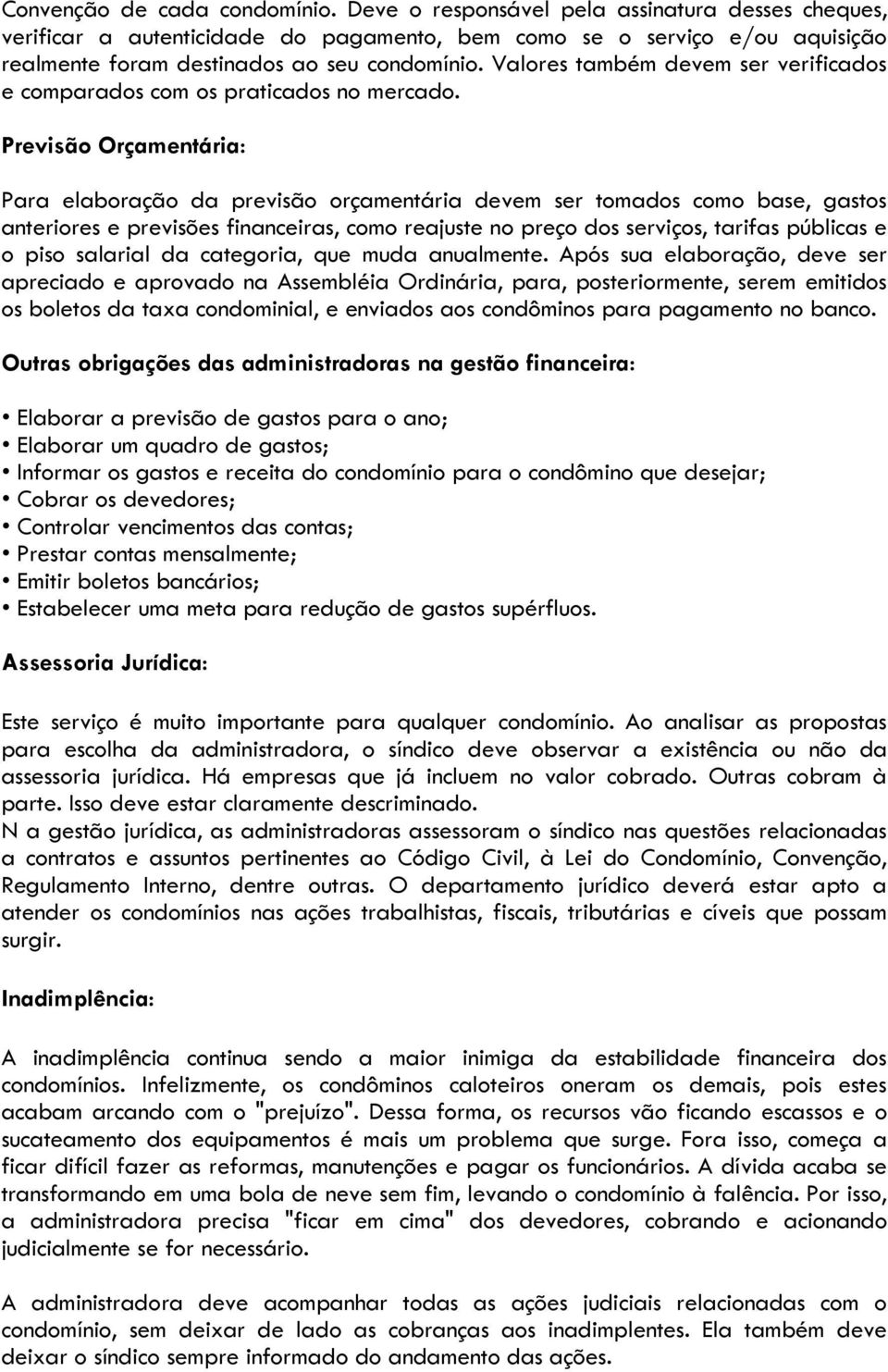 Convenção de cada condomínio. Deve o responsável pela assinatura desses cheques, verificar a autenticidade do pagamento, bem como se o serviço e/ou aquisição realmente foram destinados ao seu condomínio. Valores também devem ser verificados e comparados com os praticados no mercado.

Previsão Orçamentária:

Para elaboração da previsão orçamentária devem ser tomados como base, gastos anteriores e previsões financeiras, como reajuste no preço dos serviços, tarifas públicas e o piso salarial da categoria, que muda anualmente. Após sua elaboração, deve ser apreciado e aprovado na Assembléia Ordinária, para, posteriormente, serem emitidos os boletos da taxa condominial, e enviados aos condôminos para pagamento no banco.

Outras obrigações das administradoras na gestão financeira:

• Elaborar a previsão de gastos para o ano;
• Elaborar um quadro de gastos;
• Informar os gastos e receita do condomínio para o condômino que desejar;
• Cobrar os devedores;
• Controlar vencimentos das contas;
• Prestar contas mensalmente;
• Emitir boletos bancários;
• Estabelecer uma meta para redução de gastos supérfluos.

Assessoria Jurídica:

Este serviço é muito importante para qualquer condomínio. Ao analisar as propostas para escolha da administradora, o síndico deve observar a existência ou não da assessoria jurídica. Há empresas que já incluem no valor cobrado. Outras cobram à parte. Isso deve estar claramente descriminado.
N a gestão jurídica, as administradoras assessoram o síndico nas questões relacionadas a contratos e assuntos pertinentes ao Código Civil, à Lei do Condomínio, Convenção, Regulamento Interno, dentre outras. O departamento jurídico deverá estar apto a atender os condomínios nas ações trabalhistas, fiscais, tributárias e cíveis que possam surgir.

Inadimplência:

A inadimplência continua sendo a maior inimiga da estabilidade financeira dos condomínios. Infelizmente, os condôminos caloteiros oneram os demais, pois estes acabam arcando com o "prejuízo". Dessa forma, os recursos vão ficando escassos e o sucateamento dos equipamentos é mais um problema que surge. Fora isso, começa a ficar difícil fazer as reformas, manutenções e pagar os funcionários. A dívida acaba se transformando em uma bola de neve sem fim, levando o condomínio à falência. Por isso, a administradora precisa "ficar em cima" dos devedores, cobrando e acionando judicialmente se for necessário.

A administradora deve acompanhar todas as ações judiciais relacionadas com o condomínio, sem deixar de lado as cobranças aos inadimplentes. Ela também deve deixar o síndico sempre informado do andamento das ações.